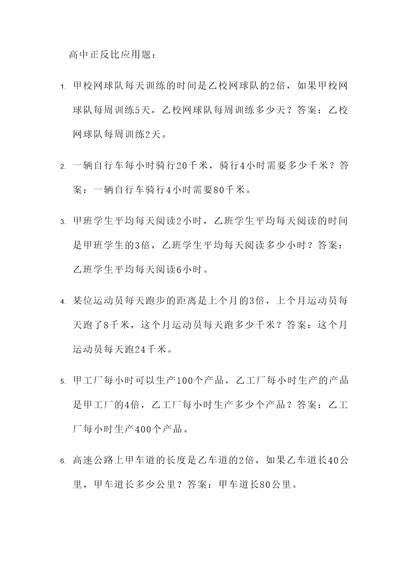 高中正反比应用题：

1. 甲校网球队每天训练的时间是乙校网球队的2倍，如果甲校网球队每周训练5天，乙校网球队每周训练多少天？答案：乙校网球队每周训练2天。

2. 一辆自行车每小时骑行20千米，骑行4小时需要多少千米？答案：一辆自行车骑行4小时需要80千米。

3. 甲班学生平均每天阅读2小时，乙班学生平均每天阅读的时间是甲班学生的3倍，乙班学生平均每天阅读多少小时？答案：乙班学生平均每天阅读6小时。

4. 某位运动员每天跑步的距离是上个月的3倍，上个月运动员每天跑了8千米，这个月运动员每天跑多少千米？答案：这个月运动员每天跑24千米。

5. 甲工厂每小时可以生产100个产品，乙工厂每小时生产的产品是甲工厂的4倍，乙工厂每小时生产多少个产品？答案：乙工厂每小时生产400个产品。

6. 高速公路上甲车道的长度是乙车道的2倍，如果乙车道长40公里，甲车道长多少公里？答案：甲车道长80公里。